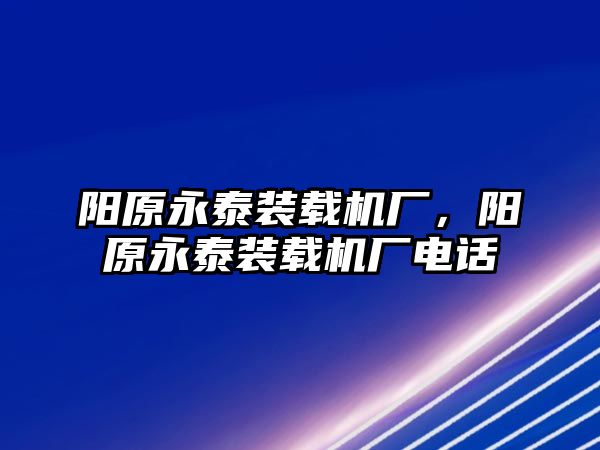 阳原永泰装载机厂，阳原永泰装载机厂电话